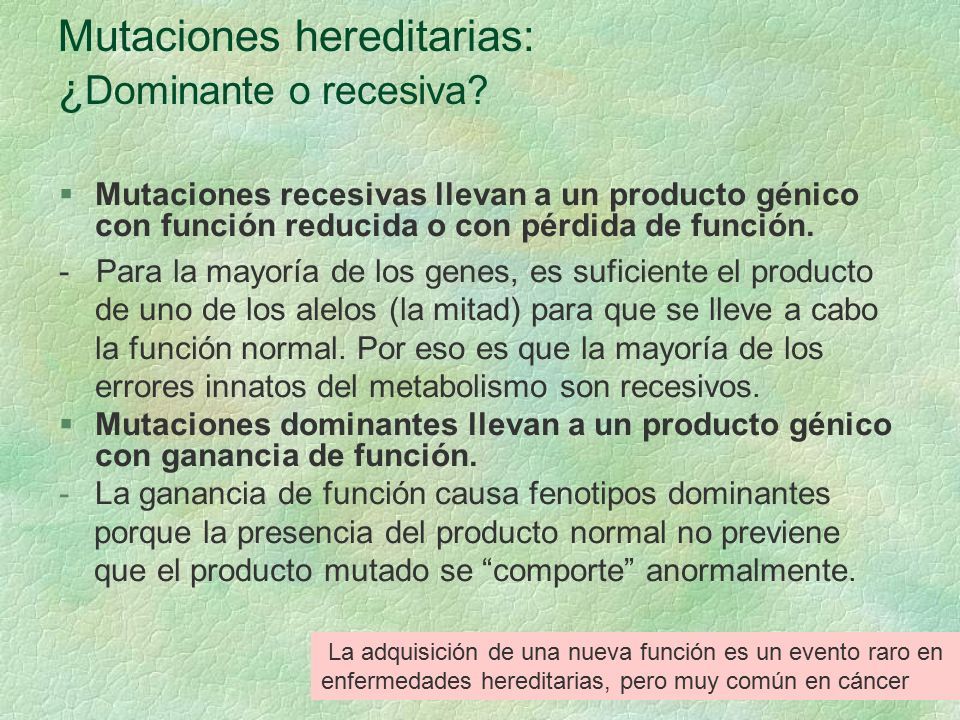 Mutaciones hereditarias:
¿Dominante o recesiva?

▪ Mutaciones recesivas llevan a un producto génico con función reducida o con pérdida de función.

- Para la mayoría de los genes, es suficiente el producto de uno de los alelos (la mitad) para que se lleve a cabo la función normal. Por eso es que la mayoría de los errores innatos del metabolismo son recesivos.

▪ Mutaciones dominantes llevan a un producto génico con ganancia de función.

- La ganancia de función causa fenotipos dominantes porque la presencia del producto normal no previene que el producto mutado se “comporte” anormalmente.

La adquisición de una nueva función es un evento raro en enfermedades hereditarias, pero muy común en cáncer